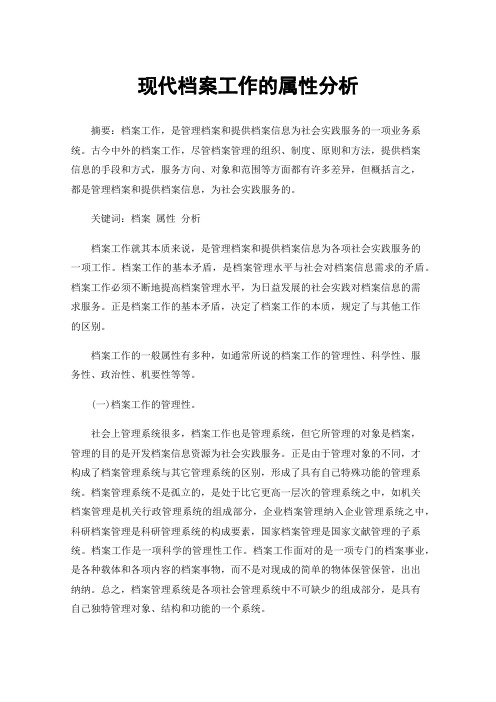 现代档案工作的属性分析

摘要：档案工作，是管理档案和提供档案信息为社会实践服务的一项业务系统。古今中外的档案工作，尽管档案管理的组织、制度、原则和方法，提供档案信息的手段和方式，服务方向、对象和范围等方面都有许多差异，但概括言之，都是管理档案和提供档案信息，为社会实践服务的。

关键词：档案 属性 分析

档案工作就其本质来说，是管理档案和提供档案信息为各项社会实践服务的一项工作。档案工作的基本矛盾，是档案管理水平与社会对档案信息需求的矛盾。档案工作必须不断地提高档案管理水平，为日益发展的社会实践对档案信息的需求服务。正是档案工作的基本矛盾，决定了档案工作的本质，规定了与其他工作的区别。

档案工作的一般属性有多种，如通常所说的档案工作的管理性、科学性、服务性、政治性、机要性等等。

(一)档案工作的管理性。

社会上管理系统很多，档案工作也是管理系统，但它所管理的对象是档案，管理的目的是开发档案信息资源为社会实践服务。正是由于管理对象的不同，才构成了档案管理系统与其它管理系统的区别，形成了具有自己特殊功能的管理系统。档案管理系统不是孤立的，是处于比它更高一层次的管理系统之中，如机关档案管理是机关行政管理系统的组成部分，企业档案管理纳入企业管理系统之中，科研档案管理是科研管理系统的构成要素，国家档案管理是国家文献管理的子系统。档案工作是一项科学的管理性工作。档案工作面对的是一项专门的档案事业，是各种载体和各项内容的档案事物，而不是对现成的简单的物体保管保管，出出纳纳。总之，档案管理系统是各项社会管理系统中不可缺少的组成部分，是具有自己独特管理对象、结构和功能的一个系统。